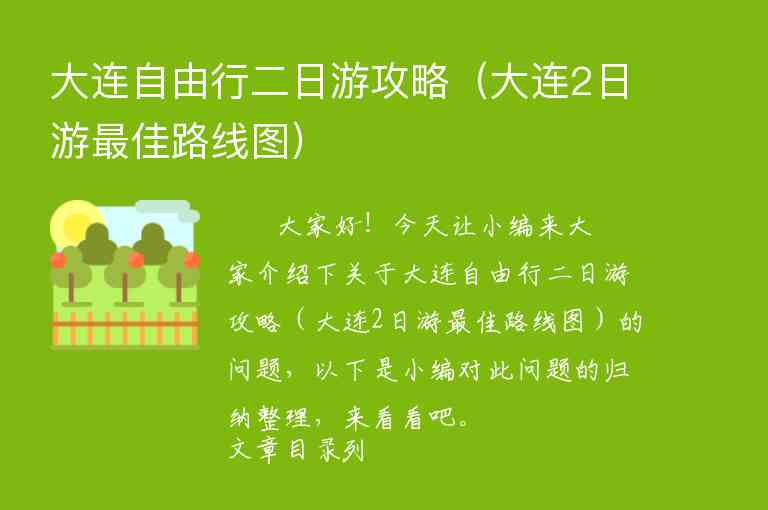 大连自由行二日游攻略（大连2日游最佳路线图）

大家好！今天让小编来大家介绍下关于大连自由行二日游攻略（大连2日游最佳路线图）的问题，以下是小编对此问题的归纳整理，来看看吧。

文章目录列